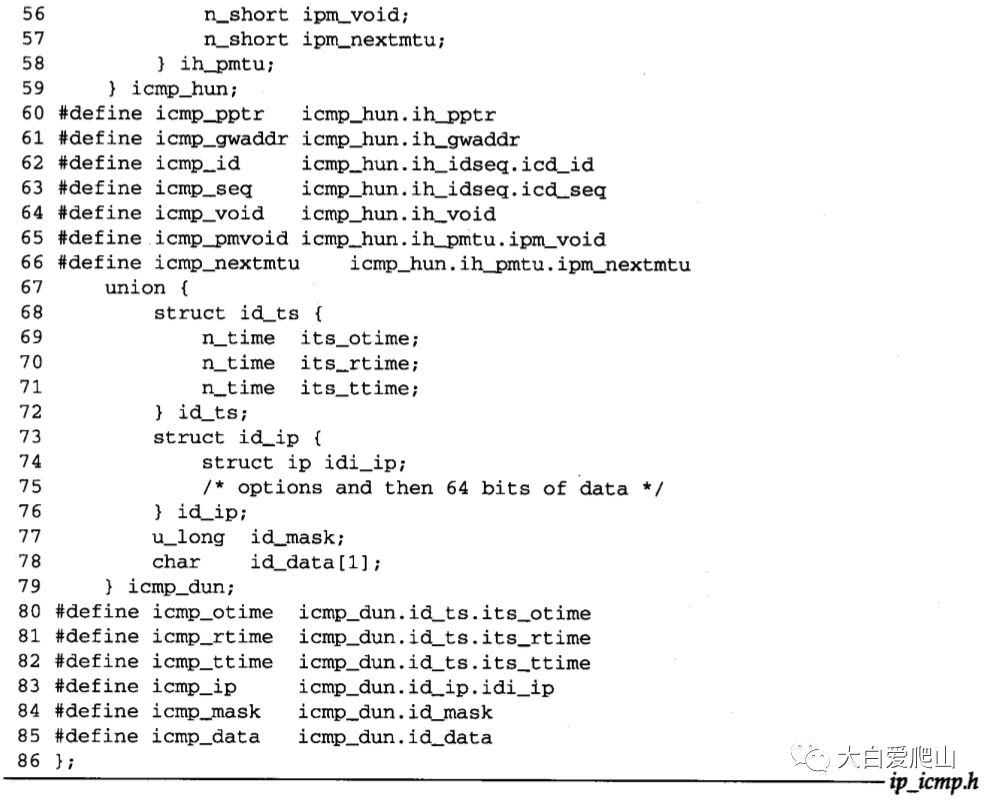 56 n_short ipm_void;
57 n_short ipm_nextmtu;
58 } ih_pmtu;
59 } icmp_hun;
60 #define icmp_pptr icmp_hun.ih_pptr
61 #define icmp_gwaddr icmp_hun.ih_gwaddr
62 #define icmp_id icmp_hun.ih_idseq.icd_id
63 #define icmp_seq icmp_hun.ih_idseq.icd_seq
64 #define icmp_void icmp_hun.ih_void
65 #define icmp_pmvoid icmp_hun.ih_pmtu.ipm_void
66 #define icmp_nextmtu icmp_hun.ih_pmtu.ipm_nextmtu
67 union {
68 struct id_ts {
69 n_time its_otime;
70 n_time its_rtime;
71 n_time its_ttime;
72 } id_ts;
73 struct id_ip {
74 struct ip idi_ip;
75 /* options and then 64 bits of data */
76 } id_ip;
77 u_long id_mask;
78 char id_data[1];
79 } icmp_dun;
80 #define icmp_otime icmp_dun.id_ts.its_otime
81 #define icmp_rtime icmp_dun.id_ts.its_rtime
82 #define icmp_ttime icmp_dun.id_ts.its_ttime
83 #define icmp_ip icmp_dun.id_ip.idi_ip
84 #define icmp_mask icmp_dun.id_mask
85 #define icmp_data icmp_dun.id_data
86 };

ip_icmp.h

大白爱爬山